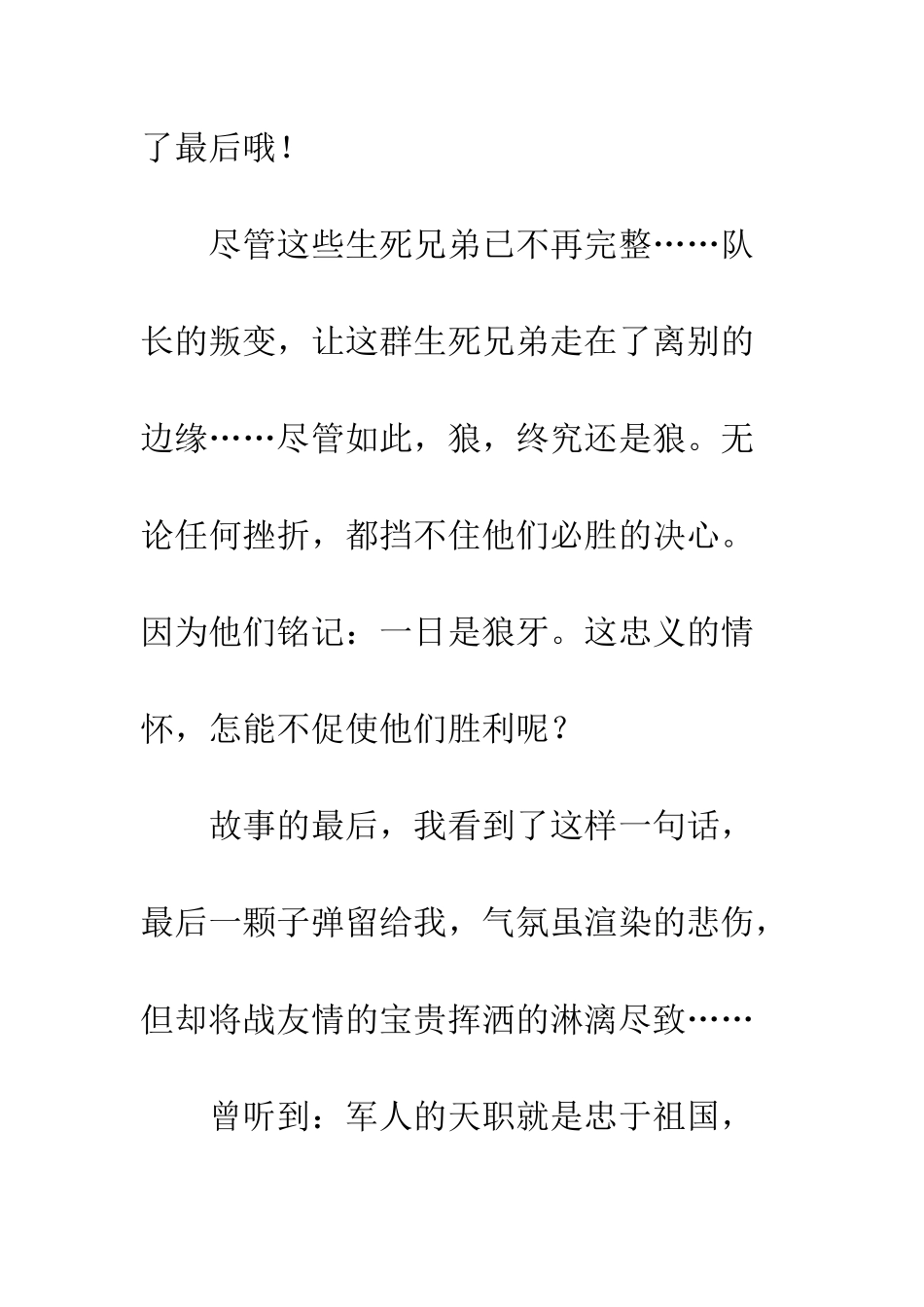 了最后哦！

尽管这些生死兄弟已不再完整……队长的叛变，让这群生死兄弟走在了离别的边缘……尽管如此，狼，终究还是狼。无论任何挫折，都挡不住他们必胜的决心。因为他们铭记：一日是狼牙。这忠义的情怀，怎能不促使他们胜利呢？

故事的最后，我看到了这样一句话，最后一颗子弹留给我，气氛虽渲染的悲伤，但却将战友情的宝贵挥洒的淋漓尽致……

曾听到：军人的天职就是忠于祖国，